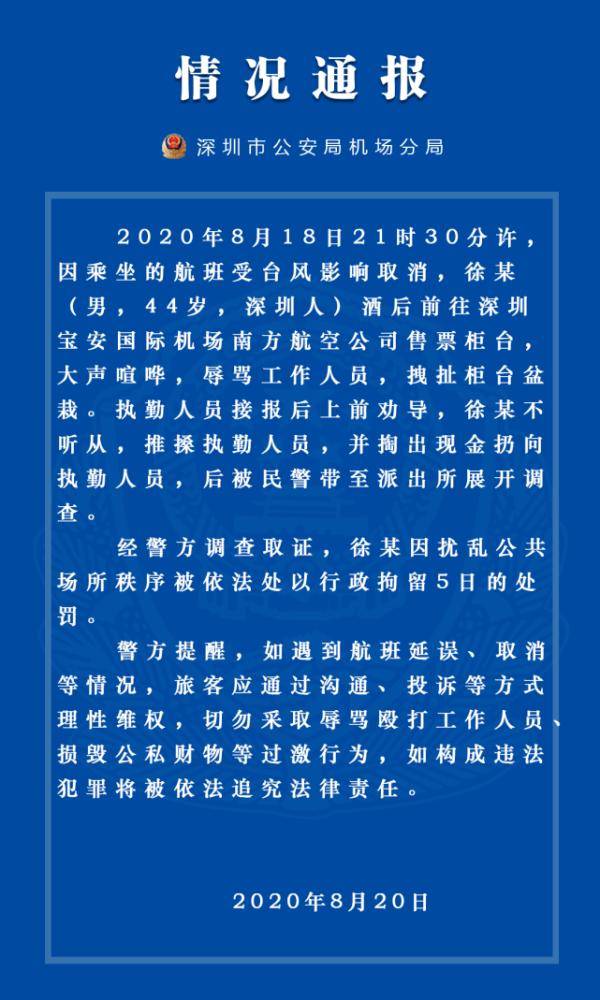 情况通报

深圳市公安局机场分局

2020年8月18日21时30分许，因乘坐的航班受台风影响取消，徐某（男，44岁，深圳人）酒后前往深圳宝安国际机场南方航空公司售票柜台，大声喧哗，辱骂工作人员，拽扯柜台盆栽。执勤人员接报后上前劝导，徐某不听从，推搡执勤人员，并掏出现金扔向执勤人员，后被民警带至派出所展开调查。

经警方调查取证，徐某因扰乱公共场所秩序被依法处以行政拘留5日的处罚。

警方提醒，如遇到航班延误、取消等情况，旅客应通过沟通、投诉等方式理性维权，切勿采取辱骂殴打工作人员、损毁公私财物等过激行为，如构成违法犯罪将被依法追究法律责任。

2020年8月20日